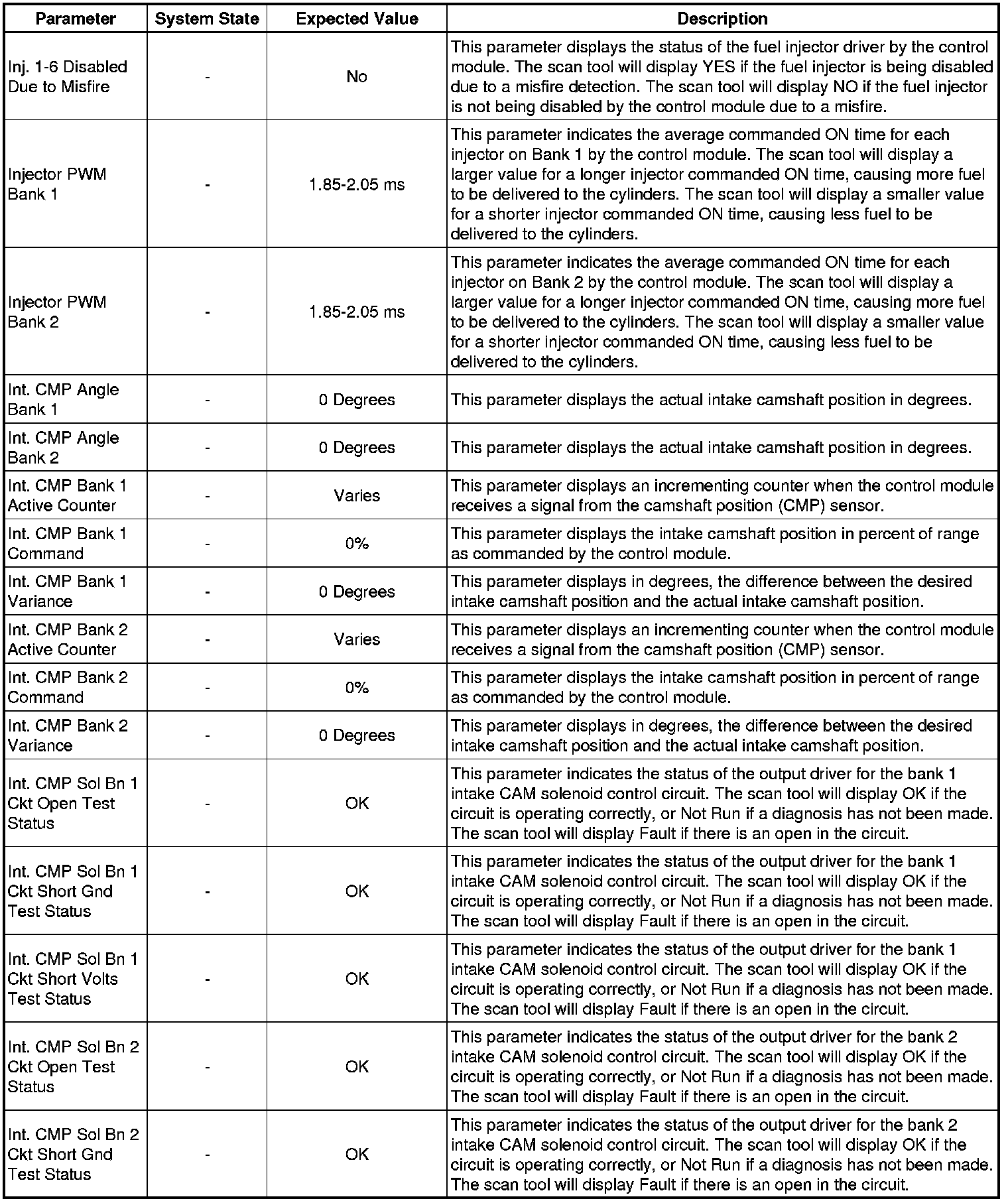 | Parameter | System State | Expected Value | Description |
|---|---|---|---|
| Inj. 1-6 Disabled Due to Misfire | - | No | This parameter displays the status of the fuel injector driver by the control module. The scan tool will display YES if the fuel injector is being disabled due to a misfire detection. The scan tool will display NO if the fuel injector is not being disabled by the control module due to a misfire. |
| Injector PWM Bank 1 | - | 1.85-2.05 ms | This parameter indicates the average commanded ON time for each injector on Bank 1 by the control module. The scan tool will display a larger value for a longer injector commanded ON time, causing more fuel to be delivered to the cylinders. The scan tool will display a smaller value for a shorter injector commanded ON time, causing less fuel to be delivered to the cylinders. |
| Injector PWM Bank 2 | - | 1.85-2.05 ms | This parameter indicates the average commanded ON time for each injector on Bank 2 by the control module. The scan tool will display a larger value for a longer injector commanded ON time, causing more fuel to be delivered to the cylinders. The scan tool will display a smaller value for a shorter injector commanded ON time, causing less fuel to be delivered to the cylinders. |
| Int. CMP Angle Bank 1 | - | 0 Degrees | This parameter displays the actual intake camshaft position in degrees. |
| Int. CMP Angle Bank 2 | - | 0 Degrees | This parameter displays the actual intake camshaft position in degrees. |
| Int. CMP Bank 1 Active Counter | - | Varies | This parameter displays an incrementing counter when the control module receives a signal from the camshaft position (CMP) sensor. |
| Int. CMP Bank 1 Command | - | 0% | This parameter displays the intake camshaft position in percent of range as commanded by the control module. |
| Int. CMP Bank 1 Variance | - | 0 Degrees | This parameter displays in degrees, the difference between the desired intake camshaft position and the actual intake camshaft position. |
| Int. CMP Bank 2 Active Counter | - | Varies | This parameter displays an incrementing counter when the control module receives a signal from the camshaft position (CMP) sensor. |
| Int. CMP Bank 2 Command | - | 0% | This parameter displays the intake camshaft position in percent of range as commanded by the control module. |
| Int. CMP Bank 2 Variance | - | 0 Degrees | This parameter displays in degrees, the difference between the desired intake camshaft position and the actual intake camshaft position. |
| Int. CMP Sol Bn 1 Ckt Open Test Status | - | OK | This parameter indicates the status of the output driver for the bank 1 intake CAM solenoid control circuit. The scan tool will display OK if the circuit is operating correctly, or Not Run if a diagnosis has not been made. The scan tool will display Fault if there is an open in the circuit. |
| Int. CMP Sol Bn 1 Ckt Short Gnd Test Status | - | OK | This parameter indicates the status of the output driver for the bank 1 intake CAM solenoid control circuit. The scan tool will display OK if the circuit is operating correctly, or Not Run if a diagnosis has not been made. The scan tool will display Fault if there is an open in the circuit. |
| Int. CMP Sol Bn 1 Ckt Short Volts Test Status | - | OK | This parameter indicates the status of the output driver for the bank 1 intake CAM solenoid control circuit. The scan tool will display OK if the circuit is operating correctly, or Not Run if a diagnosis has not been made. The scan tool will display Fault if there is an open in the circuit. |
| Int. CMP Sol Bn 2 Ckt Open Test Status | - | OK | This parameter indicates the status of the output driver for the bank 2 intake CAM solenoid control circuit. The scan tool will display OK if the circuit is operating correctly, or Not Run if a diagnosis has not been made. The scan tool will display Fault if there is an open in the circuit. |
| Int. CMP Sol Bn 2 Ckt Short Gnd Test Status | - | OK | This parameter indicates the status of the output driver for the bank 2 intake CAM solenoid control circuit. The scan tool will display OK if the circuit is operating correctly, or Not Run if a diagnosis has not been made. The scan tool will display Fault if there is an open in the circuit. |